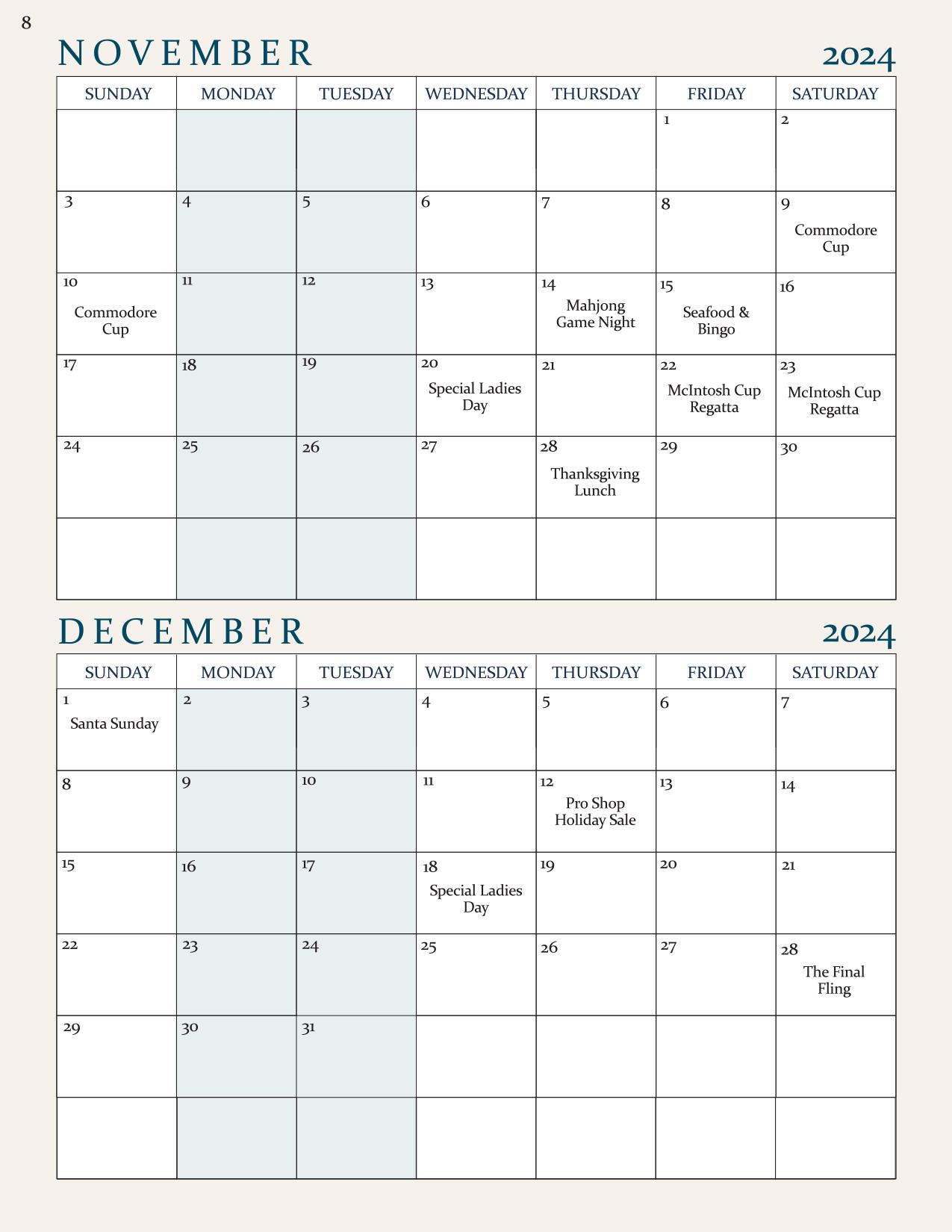 8

NOVEMBER 2024

| SUNDAY | MONDAY | TUESDAY | WEDNESDAY | THURSDAY | FRIDAY | SATURDAY |
|---|---|---|---|---|---|---|
| | | | | | 1 | 2 |
| 3 | 4 | 5 | 6 | 7 | 8 | 9 Commodore Cup |
| 10 Commodore Cup | 11 | 12 | 13 | 14 Mahjong Game Night | 15 Seafood & Bingo | 16 |
| 17 | 18 | 19 | 20 Special Ladies Day | 21 | 22 McIntosh Cup Regatta | 23 McIntosh Cup Regatta |
| 24 | 25 | 26 | 27 | 28 Thanksgiving Lunch | 29 | 30 |
| | | | | | | |

DECEMBER 2024

| SUNDAY | MONDAY | TUESDAY | WEDNESDAY | THURSDAY | FRIDAY | SATURDAY |
|---|---|---|---|---|---|---|
| 1 Santa Sunday | 2 | 3 | 4 | 5 | 6 | 7 |
| 8 | 9 | 10 | 11 | 12 Pro Shop Holiday Sale | 13 | 14 |
| 15 | 16 | 17 | 18 Special Ladies Day | 19 | 20 | 21 |
| 22 | 23 | 24 | 25 | 26 | 27 | 28 The Final Fling |
| 29 | 30 | 31 | | | | |
| | | | | | | |